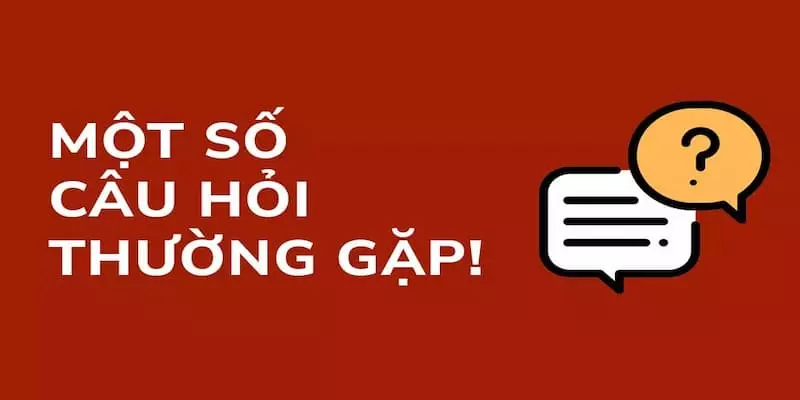 MỘT SỐ
CÂU HỎI
THƯỜNG GẶP!

?